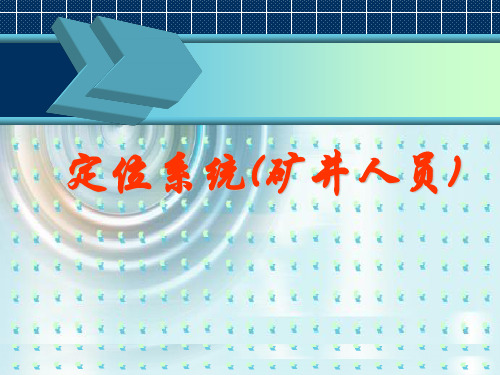 定位系统(矿井人员)